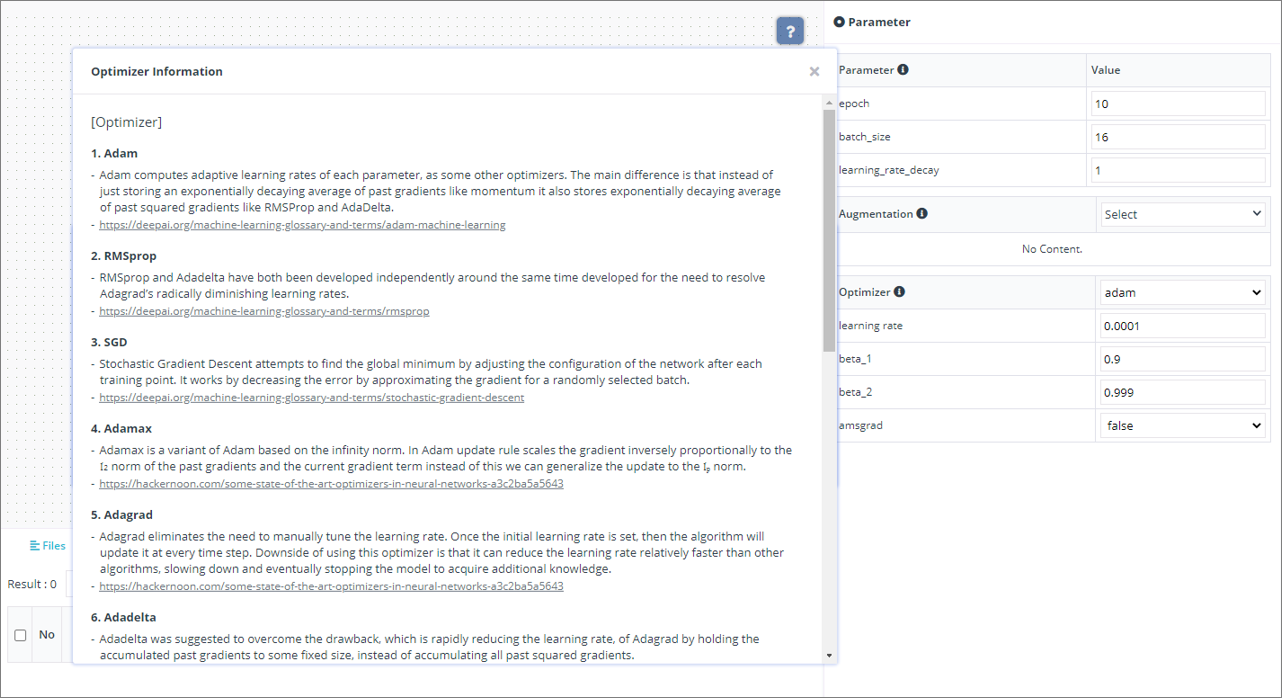 ?

Optimizer Information

×

[Optimizer]

1. Adam

- Adam computes adaptive learning rates of each parameter, as some other optimizers. The main difference is that instead of just storing an exponentially decaying average of past gradients like momentum it also stores exponentially decaying average of past squared gradients like RMSProp and AdaDelta.
- https://deepai.org/machine-learning-glossary-and-terms/adam-machine-learning

2. RMSprop

- RMSprop and Adadelta have both been developed independently around the same time developed for the need to resolve Adagrad's radically diminishing learning rates.
- https://deepai.org/machine-learning-glossary-and-terms/rmsprop

3. SGD

- Stochastic Gradient Descent attempts to find the global minimum by adjusting the configuration of the network after each training point. It works by decreasing the error by approximating the gradient for a randomly selected batch.
- https://deepai.org/machine-learning-glossary-and-terms/stochastic-gradient-descent

4. Adamax

- Adamax is a variant of Adam based on the infinity norm. In Adam update rule scales the gradient inversely proportionally to the $l_2$ norm of the past gradients and the current gradient term instead of this we can generalize the update to the $l_p$ norm.
- https://hackernoon.com/some-state-of-the-art-optimizers-in-neural-networks-a3c2ba5a5643

5. Adagrad

- Adagrad eliminates the need to manually tune the learning rate. Once the initial learning rate is set, then the algorithm will update it at every time step. Downside of using this optimizer is that it can reduce the learning rate relatively faster than other algorithms, slowing down and eventually stopping the model to acquire additional knowledge.
- https://hackernoon.com/some-state-of-the-art-optimizers-in-neural-networks-a3c2ba5a5643

6. Adadelta

- Adadelta was suggested to overcome the drawback, which is rapidly reducing the learning rate, of Adagrad by holding the accumulated past gradients to some fixed size, instead of accumulating all past squared gradients.

Files

Result : 0

No

Parameter

| Parameter | Value |
|---|---|
| epoch | 10 |
| batch_size | 16 |
| learning_rate_decay | 1 |

| Augmentation | Select |
|---|---|
| No Content. | |

| Optimizer | adam |
|---|---|
| learning rate | 0.0001 |
| beta_1 | 0.9 |
| beta_2 | 0.999 |
| amsgrad | false |